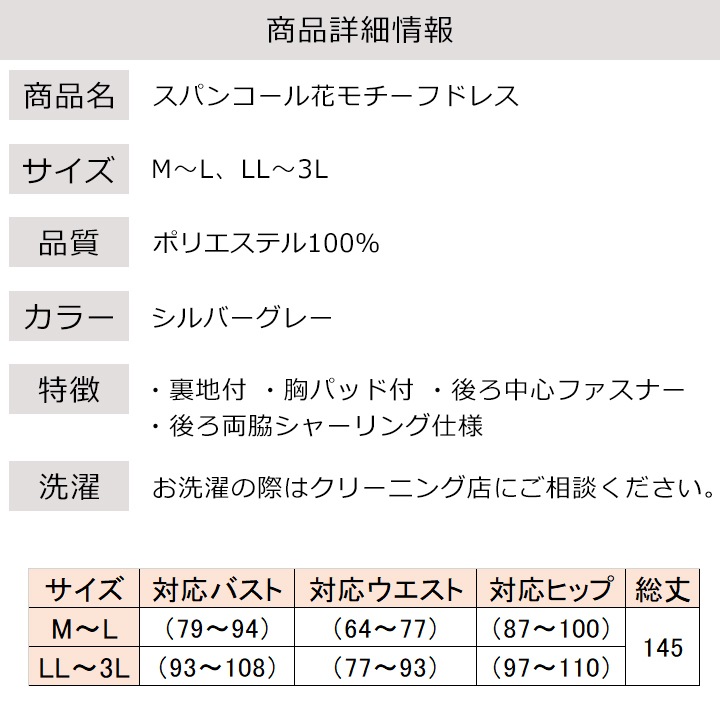 商品詳細情報

商品名 スパンコール花モチーフドレス

サイズ M～L、LL～3L

品質 ポリエステル100%

カラー シルバーグレー

特徴 ・裏地付 ・胸パッド付 ・後ろ中心ファスナー
・後ろ両脇シャーリング仕様

洗濯 お洗濯の際はクリーニング店にご相談ください。

| サイズ | 対応バスト | 対応ウエスト | 対応ヒップ | 総丈 |
|---|---|---|---|---|
| M～L | （79～94） | （64～77） | （87～100） | 145 |
| LL～3L | （93～108） | （77～93） | （97～110） | |